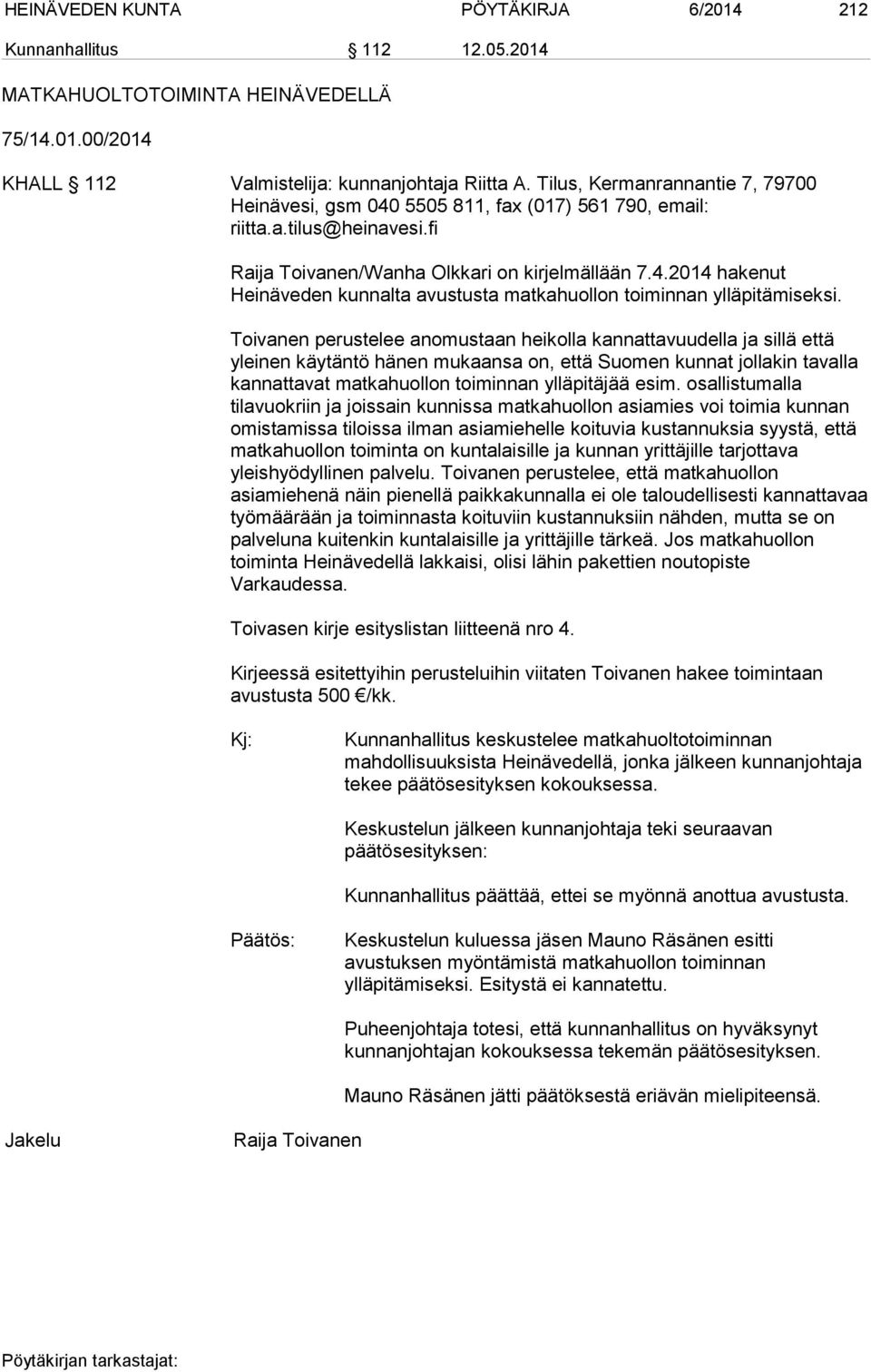 HEINÄVEDEN KUNTA PÖYTÄKIRJA 6/2014 212

Kunnanhallitus § 112 12.05.2014

MATKAHUOLTOTOIMINTA HEINÄVEDELLÄ

75/14.01.00/2014

KHALL § 112 Valmistelija: kunnanjohtaja Riitta A. Tilus, Kermanrannantie 7, 79700 Heinävesi, gsm 040 5505 811, fax (017) 561 790, email: riitta.a.tilus@heinavesi.fi

Raija Toivanen/Wanha Olkkari on kirjelmällään 7.4.2014 hakenut Heinäveden kunnalta avustusta matkahuollon toiminnan ylläpitämiseksi.

Toivanen perustelee anomustaan heikolla kannattavuudella ja sillä että yleinen käytäntö hänen mukaansa on, että Suomen kunnat jollakin tavalla kannattavat matkahuollon toiminnan ylläpitäjää esim. osallistumalla tilavuokriin ja joissain kunnissa matkahuollon asiamies voi toimia kunnan omistamissa tiloissa ilman asiamiehelle koituvia kustannuksia syystä, että matkahuollon toiminta on kuntalaisille ja kunnan yrittäjille tarjottava yleishyödyllinen palvelu. Toivanen perustelee, että matkahuollon asiamiehenä näin pienellä paikkakunnalla ei ole taloudellisesti kannattavaa työmäärään ja toiminnasta koituviin kustannuksiin nähden, mutta se on palveluna kuitenkin kuntalaisille ja yrittäjille tärkeä. Jos matkahuollon toiminta Heinävedellä lakkaisi, olisi lähin pakettien noutopiste Varkaudessa.

Toivasen kirje esityslistan liitteenä nro 4.

Kirjeessä esitettyihin perusteluihin viitaten Toivanen hakee toimintaan avustusta 500 €/kk.

Kj: Kunnanhallitus keskustelee matkahuoltotoiminnan mahdollisuuksista Heinävedellä, jonka jälkeen kunnanjohtaja tekee päätösesityksen kokouksessa.

Keskustelun jälkeen kunnanjohtaja teki seuraavan päätösesityksen:

Kunnanhallitus päättää, ettei se myönnä anottua avustusta.

Päätös: Keskustelun kuluessa jäsen Mauno Räsänen esitti avustuksen myöntämistä matkahuollon toiminnan ylläpitämiseksi. Esitystä ei kannatettu.

Puheenjohtaja totesi, että kunnanhallitus on hyväksynyt kunnanjohtajan kokouksessa tekemän päätösesityksen.

Mauno Räsänen jätti päätöksestä eriävän mielipiteensä.

Jakelu Raija Toivanen

Pöytäkirjan tarkastajat: